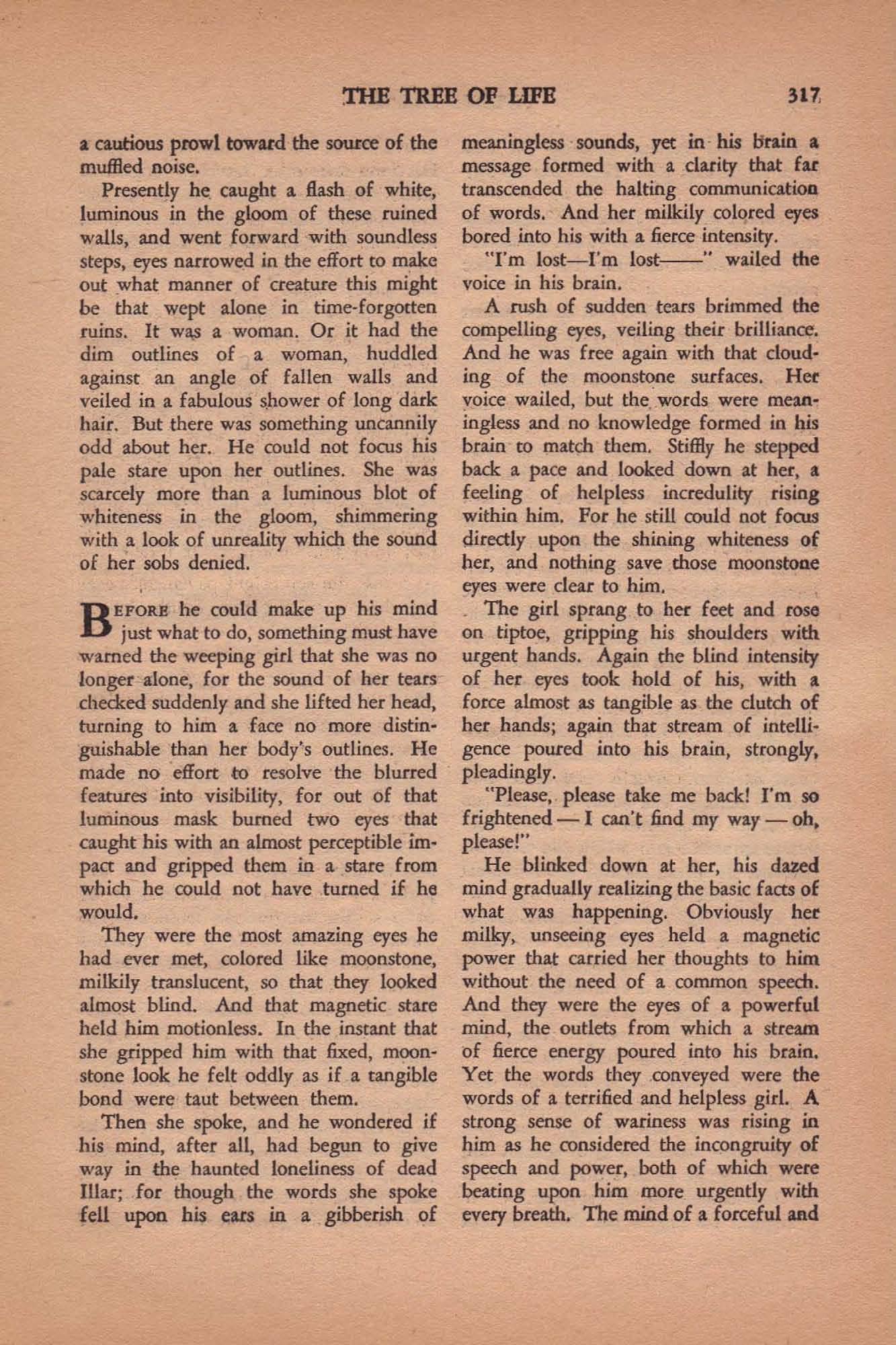 THE TREE OF LIFE 317

a cautious prowl toward the source of the muffled noise.

Presently he caught a flash of white, luminous in the gloom of these ruined walls, and went forward with soundless steps, eyes narrowed in the effort to make out what manner of creature this might be that wept alone in time-forgotten ruins. It was a woman. Or it had the dim outlines of a woman, huddled against an angle of fallen walls and veiled in a fabulous shower of long dark hair. But there was something uncannily odd about her. He could not focus his pale stare upon her outlines. She was scarcely more than a luminous blot of whiteness in the gloom, shimmering with a look of unreality which the sound of her sobs denied.

BEFORE he could make up his mind just what to do, something must have warned the weeping girl that she was no longer alone, for the sound of her tears checked suddenly and she lifted her head, turning to him a face no more distinguishable than her body's outlines. He made no effort to resolve the blurred features into visibility, for out of that luminous mask burned two eyes that caught his with an almost perceptible impact and gripped them in a stare from which he could not have turned if he would.

They were the most amazing eyes he had ever met, colored like moonstone, milkily translucent, so that they looked almost blind. And that magnetic stare held him motionless. In the instant that she gripped him with that fixed, moonstone look he felt oddly as if a tangible bond were taut between them.

Then she spoke, and he wondered if his mind, after all, had begun to give way in the haunted loneliness of dead Illar; for though the words she spoke fell upon his ears in a gibberish of meaningless sounds, yet in his brain a message formed with a clarity that far transcended the halting communication of words. And her milkily colored eyes bored into his with a fierce intensity.

"I'm lost—I'm lost——" wailed the voice in his brain.

A rush of sudden tears brimmed the compelling eyes, veiling their brilliance. And he was free again with that clouding of the moonstone surfaces. Her voice wailed, but the words were meaningless and no knowledge formed in his brain to match them. Stiffly he stepped back a pace and looked down at her, a feeling of helpless incredulity rising within him. For he still could not focus directly upon the shining whiteness of her, and nothing save those moonstone eyes were clear to him.

The girl sprang to her feet and rose on tiptoe, gripping his shoulders with urgent hands. Again the blind intensity of her eyes took hold of his, with a force almost as tangible as the clutch of her hands; again that stream of intelligence poured into his brain, strongly, pleadingly.

"Please, please take me back! I'm so frightened — I can't find my way — oh, please!"

He blinked down at her, his dazed mind gradually realizing the basic facts of what was happening. Obviously her milky, unseeing eyes held a magnetic power that carried her thoughts to him without the need of a common speech. And they were the eyes of a powerful mind, the outlets from which a stream of fierce energy poured into his brain. Yet the words they conveyed were the words of a terrified and helpless girl. A strong sense of wariness was rising in him as he considered the incongruity of speech and power, both of which were beating upon him more urgently with every breath. The mind of a forceful and